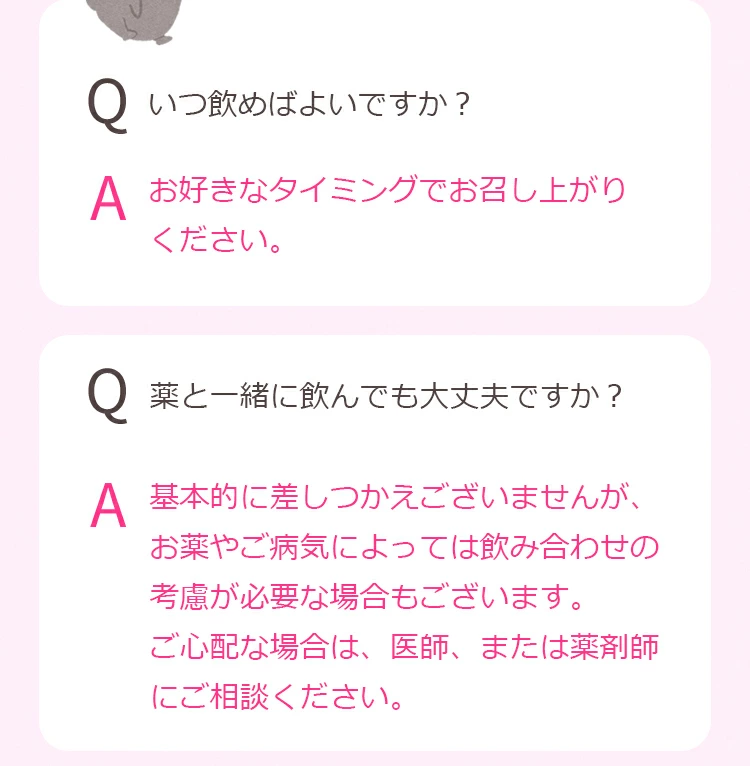 Q いつ飲めばよいですか？

A お好きなタイミングでお召し上がりください。

Q 薬と一緒に飲んでも大丈夫ですか？

A 基本的に差しつかえございませんが、お薬やご病気によっては飲み合わせの考慮が必要な場合もございます。
ご心配な場合は、医師、または薬剤師にご相談ください。